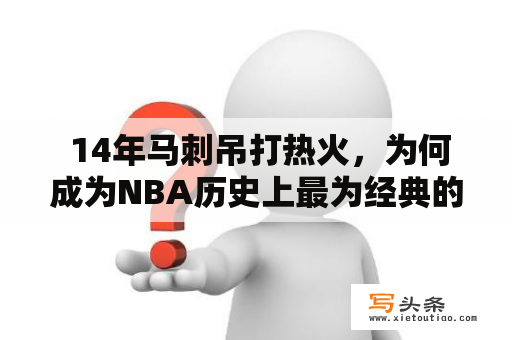 14年马刺吊打热火，为何成为NBA历史上最为经典的

写头条
www.xietoutiao.com